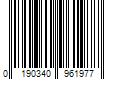 0 190340 961977